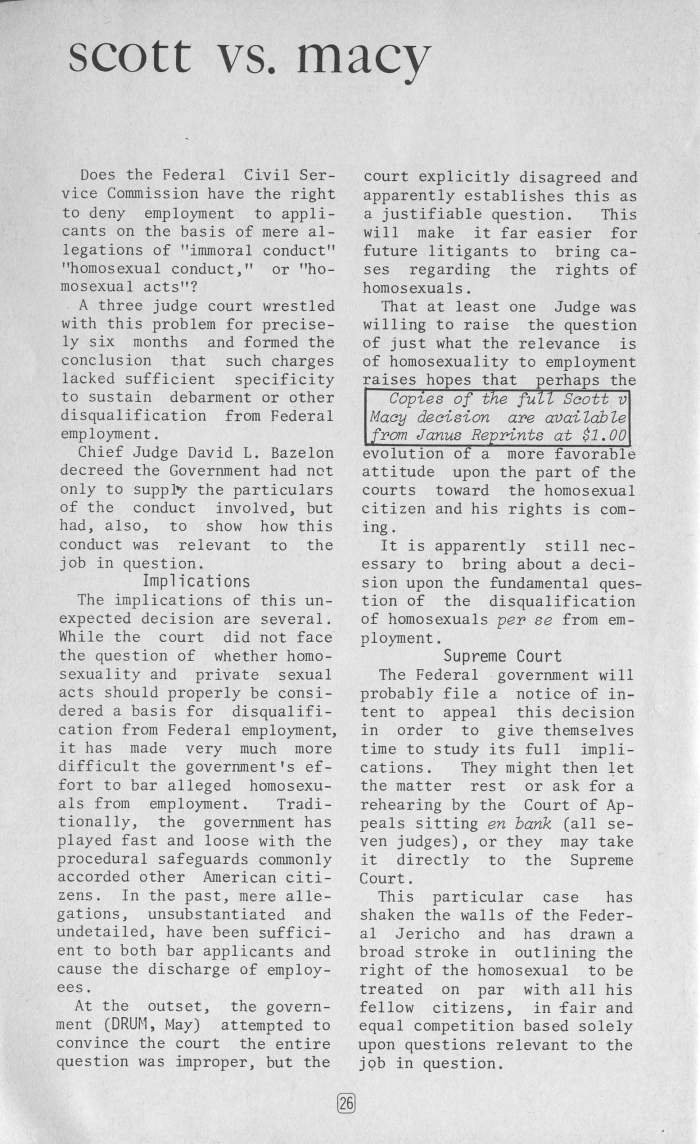 scott vs. macy

Does the Federal Civil Service Commission have the right to deny employment to applicants on the basis of mere allegations of "immoral conduct" "homosexual conduct," or "homosexual acts"?

A three judge court wrestled with this problem for precisely six months and formed the conclusion that such charges lacked sufficient specificity to sustain debarment or other disqualification from Federal employment.

Chief Judge David L. Bazelon decreed the Government had not only to supply the particulars of the conduct involved, but had, also, to show how this conduct was relevant to the job in question.

Implications

The implications of this unexpected decision are several. While the court did not face the question of whether homosexuality and private sexual acts should properly be considered a basis for disqualification from Federal employment, it has made very much more difficult the government's effort to bar alleged homosexuals from employment. Traditionally, the government has played fast and loose with the procedural safeguards commonly accorded other American citizens. In the past, mere allegations, unsubstantiated and undetailed, have been sufficient to both bar applicants and cause the discharge of employees.

At the outset, the government (DRUM, May) attempted to convince the court the entire question was improper, but the court explicitly disagreed and apparently establishes this as a justifiable question. This will make it far easier for future litigants to bring cases regarding the rights of homosexuals.

That at least one Judge was willing to raise the question of just what the relevance is of homosexuality to employment raises hopes that perhaps the

Copies of the full Scott v Macy decision are available from Janus Reprints at $1.00

evolution of a more favorable attitude upon the part of the courts toward the homosexual citizen and his rights is coming.

It is apparently still necessary to bring about a decision upon the fundamental question of the disqualification of homosexuals per se from employment.

Supreme Court

The Federal government will probably file a notice of intent to appeal this decision in order to give themselves time to study its full implications. They might then let the matter rest or ask for a rehearing by the Court of Appeals sitting en bank (all seven judges), or they may take it directly to the Supreme Court.

This particular case has shaken the walls of the Federal Jericho and has drawn a broad stroke in outlining the right of the homosexual to be treated on par with all his fellow citizens, in fair and equal competition based solely upon questions relevant to the job in question.

26